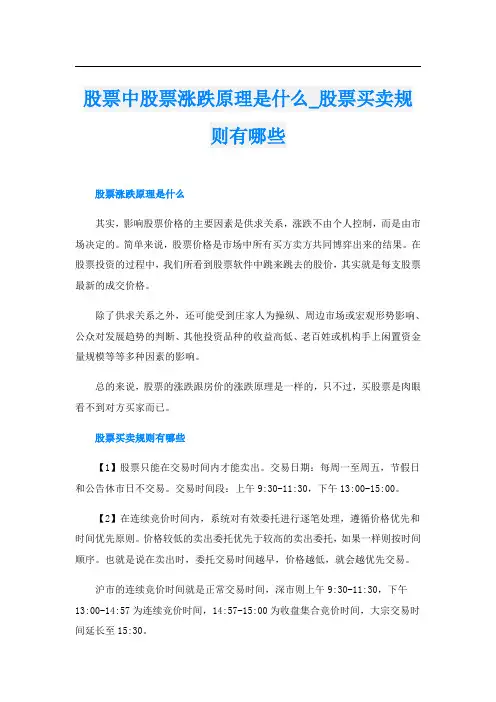 股票中股票涨跌原理是什么_股票买卖规则有哪些

股票涨跌原理是什么

其实，影响股票价格的主要因素是供求关系，涨跌不由个人控制，而是由市场决定的。简单来说，股票价格是市场中所有买方卖方共同博弈出来的结果。在股票投资的过程中，我们所看到股票软件中跳来跳去的股价，其实就是每支股票最新的成交价格。

除了供求关系之外，还可能受到庄家人为操纵、周边市场或宏观形势影响、公众对发展趋势的判断、其他投资品种的收益高低、老百姓或机构手上闲置资金量规模等等多种因素的影响。

总的来说，股票的涨跌跟房价的涨跌原理是一样的，只不过，买股票是肉眼看不到对方买家而已。

股票买卖规则有哪些

【1】股票只能在交易时间内才能卖出。交易日期：每周一至周五，节假日和公告休市日不交易。交易时间段：上午 9:30-11:30，下午 13:00-15:00。

【2】在连续竞价时间内，系统对有效委托进行逐笔处理，遵循价格优先和时间优先原则。价格较低的卖出委托优先于较高的卖出委托，如果一样则按时间顺序。也就是说在卖出时，委托交易时间越早，价格越低，就会越优先交易。

沪市的连续竞价时间就是正常交易时间，深市则上午 9:30-11:30，下午 13:00-14:57 为连续竞价时间，14:57-15:00 为收盘集合竞价时间，大宗交易时间延长至 15:30。